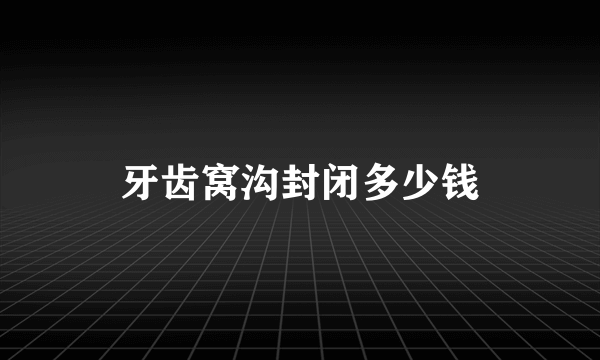 牙齿窝沟封闭多少钱